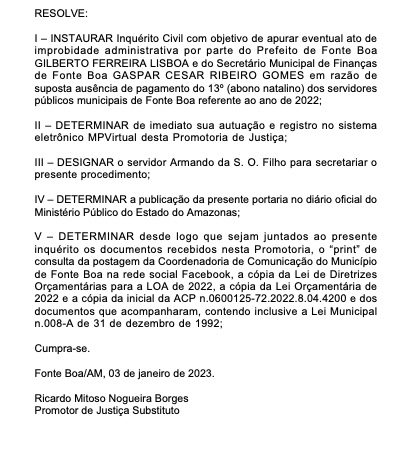 RESOLVE:

I – INSTAURAR Inquérito Civil com objetivo de apurar eventual ato de improbidade administrativa por parte do Prefeito de Fonte Boa GILBERTO FERREIRA LISBOA e do Secretário Municipal de Finanças de Fonte Boa GASPAR CESAR RIBEIRO GOMES em razão de suposta ausência de pagamento do 13º (abono natalino) dos servidores públicos municipais de Fonte Boa referente ao ano de 2022;

II – DETERMINAR de imediato sua autuação e registro no sistema eletrônico MPVirtual desta Promotoria de Justiça;

III – DESIGNAR o servidor Armando da S. O. Filho para secretariar o presente procedimento;

IV – DETERMINAR a publicação da presente portaria no diário oficial do Ministério Público do Estado do Amazonas;

V – DETERMINAR desde logo que sejam juntados ao presente inquérito os documentos recebidos nesta Promotoria, o "print" de consulta da postagem da Coordenadoria de Comunicação do Município de Fonte Boa na rede social Facebook, a cópia da Lei de Diretrizes Orçamentárias para a LOA de 2022, a cópia da Lei Orçamentária de 2022 e a cópia da inicial da ACP n.0600125-72.2022.8.04.4200 e dos documentos que acompanharam, contendo inclusive a Lei Municipal n.008-A de 31 de dezembro de 1992;

Cumpra-se.

Fonte Boa/AM, 03 de janeiro de 2023.

Ricardo Mitoso Nogueira Borges
Promotor de Justiça Substituto